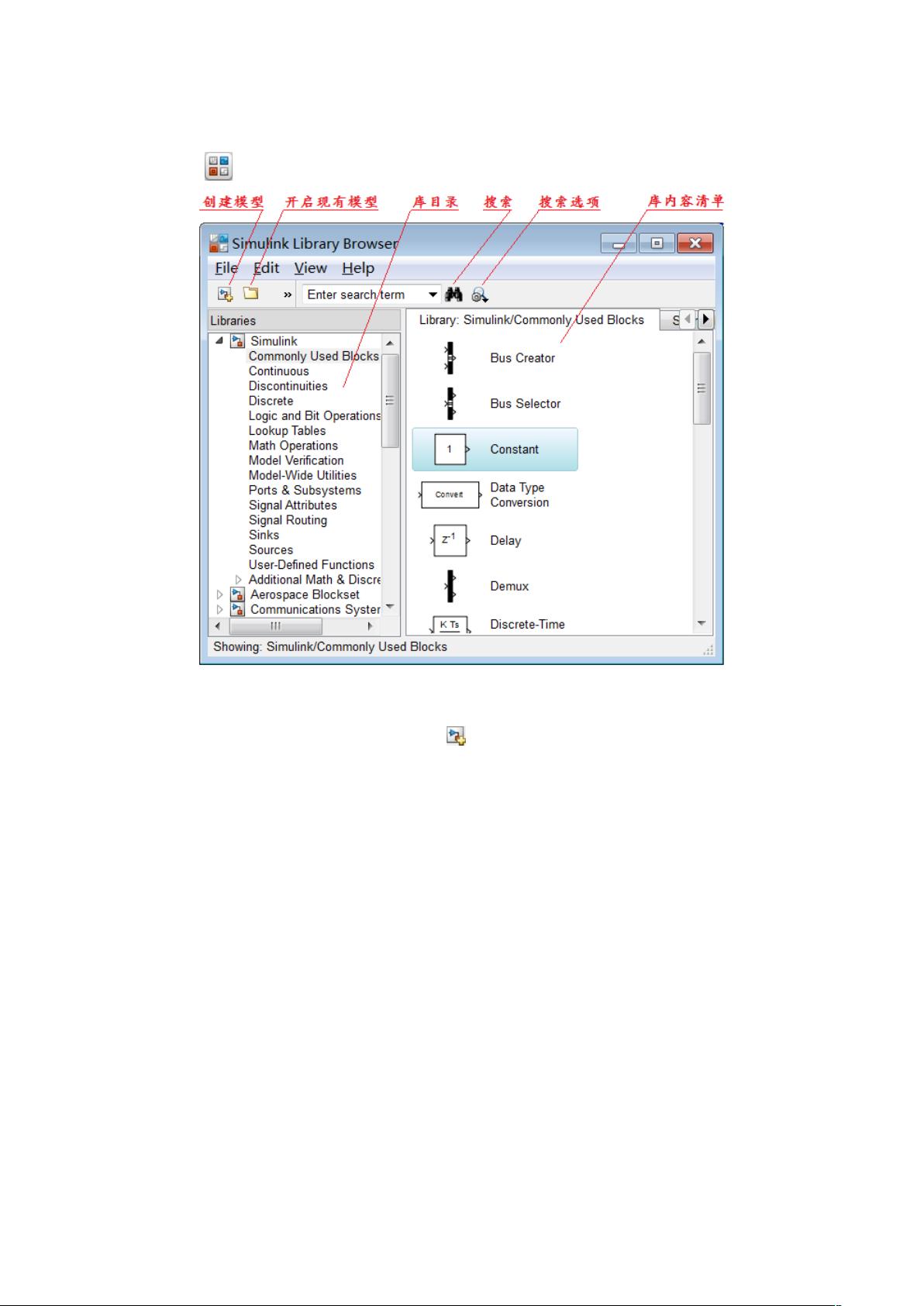 创建模型 开启现有模型 库目录 搜索 搜索选项 库内容清单

Simulink Library Browser

File Edit View Help

» Enter search term

Libraries

Simulink
Commonly Used Blocks
Continuous
Discontinuities
Discrete
Logic and Bit Operations
Lookup Tables
Math Operations
Model Verification
Model-Wide Utilities
Ports & Subsystems
Signal Attributes
Signal Routing
Sinks
Sources
User-Defined Functions
Additional Math & Discre
Aerospace Blockset
Communications Syster

Library: Simulink/Commonly Used Blocks

S

Bus Creator
Bus Selector
1
Constant
Convert
Data Type Conversion
$z^{-1}$
Delay
Demux
K Ts
Discrete-Time

Showing: Simulink/Commonly Used Blocks